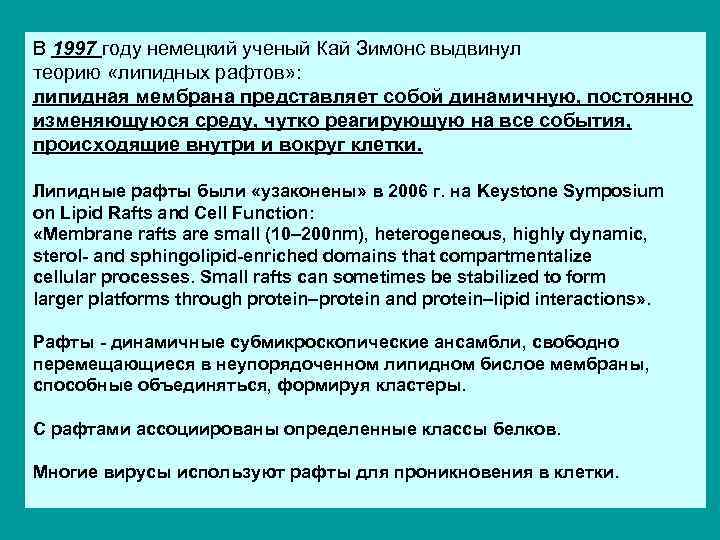 В 1997 году немецкий ученый Кай Зимонс выдвинул теорию «липидных рафтов»:
липидная мембрана представляет собой динамичную, постоянно изменяющуюся среду, чутко реагирующую на все события, происходящие внутри и вокруг клетки.

Липидные рафты были «узаконены» в 2006 г. на Keystone Symposium on Lipid Rafts and Cell Function:
«Membrane rafts are small (10–200nm), heterogeneous, highly dynamic, sterol- and sphingolipid-enriched domains that compartmentalize cellular processes. Small rafts can sometimes be stabilized to form larger platforms through protein–protein and protein–lipid interactions».

Рафты - динамичные субмикроскопические ансамбли, свободно перемещающиеся в неупорядоченном липидном бислое мембраны, способные объединяться, формируя кластеры.

С рафтами ассоциированы определенные классы белков.

Многие вирусы используют рафты для проникновения в клетки.